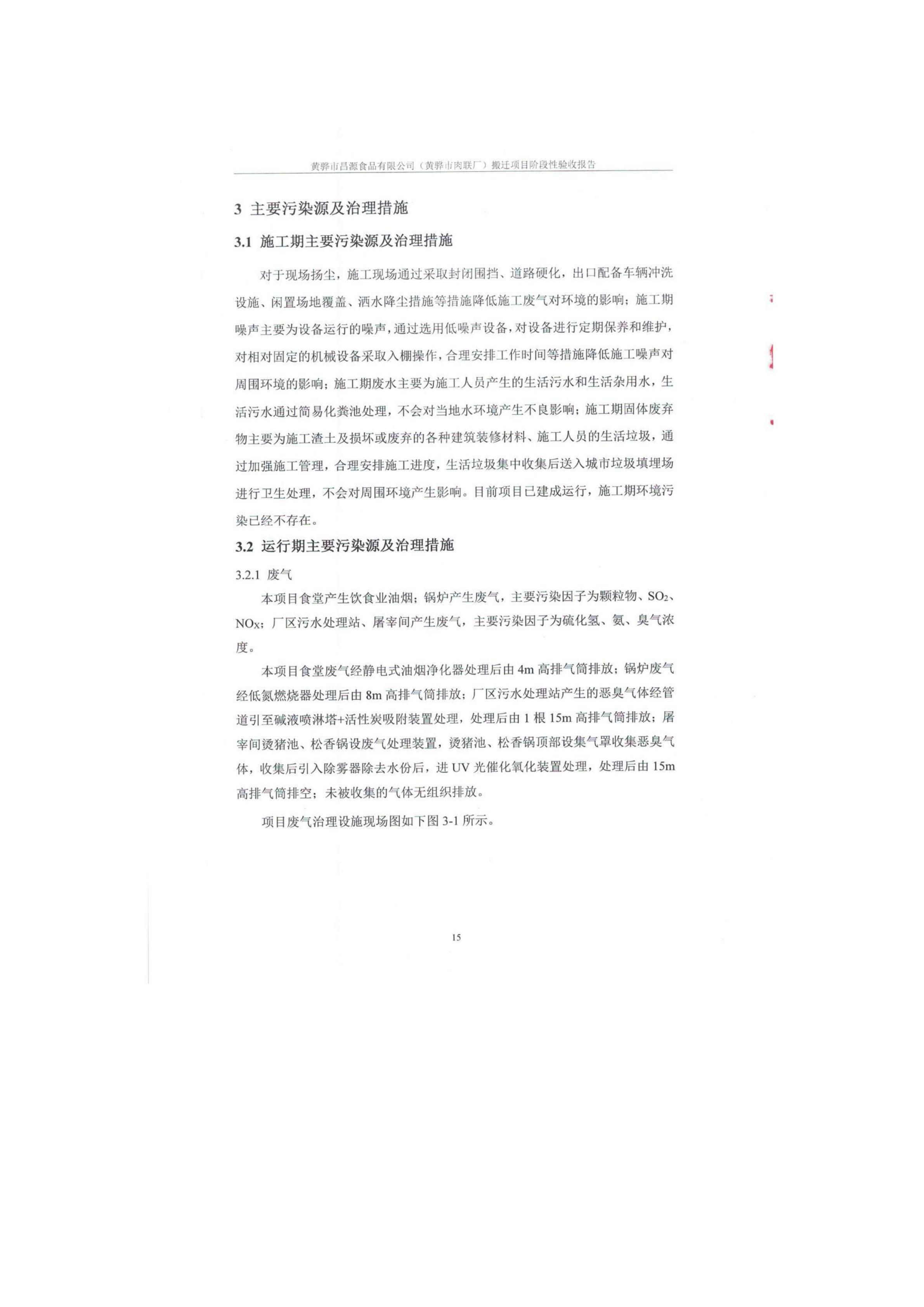 黄骅市昌源食品有限公司（黄骅市肉联厂）搬迁项目阶段性验收报告

3 主要污染源及治理措施

3.1 施工期主要污染源及治理措施

对于现场扬尘，施工现场通过采取封闭围挡、道路硬化，出口配备车辆冲洗设施、闲置场地覆盖、洒水降尘措施等措施降低施工废气对环境的影响；施工期噪声主要为设备运行的噪声，通过选用低噪声设备，对设备进行定期保养和维护，对相对固定的机械设备采取入棚操作，合理安排工作时间等措施降低施工噪声对周围环境的影响；施工期废水主要为施工人员产生的生活污水和生活杂用水，生活污水通过简易化粪池处理，不会对当地水环境产生不良影响；施工期固体废弃物主要为施工渣土及损坏或废弃的各种建筑装修材料、施工人员的生活垃圾，通过加强施工管理，合理安排施工进度，生活垃圾集中收集后送入城市垃圾填埋场进行卫生处理，不会对周围环境产生影响。目前项目已建成运行，施工期环境污染已经不存在。

3.2 运行期主要污染源及治理措施

3.2.1 废气

本项目食堂产生饮食业油烟；锅炉产生废气，主要污染因子为颗粒物、$SO_2$、$NO_X$；厂区污水处理站、屠宰间产生废气，主要污染因子为硫化氢、氨、臭气浓度。

本项目食堂废气经静电式油烟净化器处理后由 4m 高排气筒排放；锅炉废气经低氮燃烧器处理后由 8m 高排气筒排放；厂区污水处理站产生的恶臭气体经管道引至碱液喷淋塔+活性炭吸附装置处理，处理后由 1 根 15m 高排气筒排放；屠宰间烫猪池、松香锅设废气处理装置，烫猪池、松香锅顶部设集气罩收集恶臭气体，收集后引入除雾器除去水份后，进 UV 光催化氧化装置处理，处理后由 15m 高排气筒排空；未被收集的气体无组织排放。

项目废气治理设施现场图如下图 3-1 所示。

15